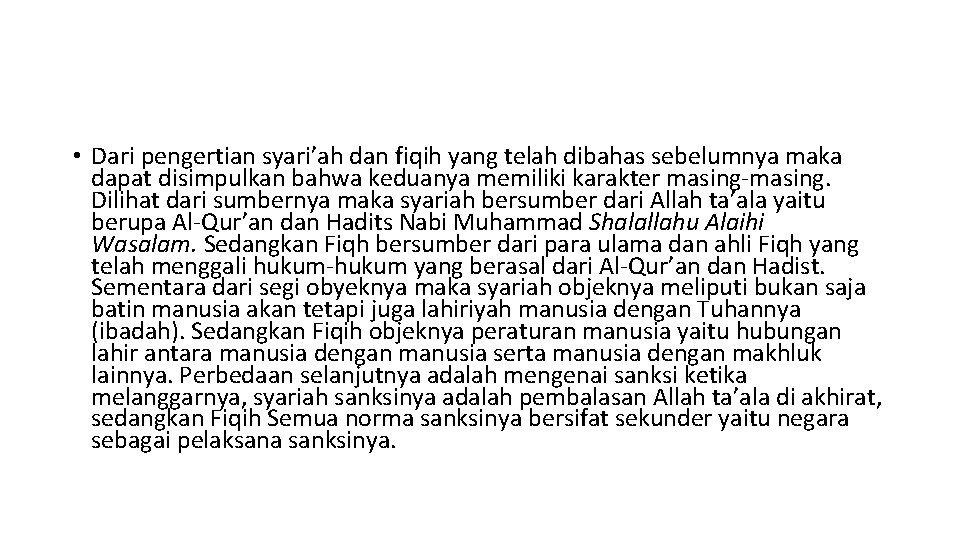 • Dari pengertian syari’ah dan fiqih yang telah dibahas sebelumnya maka dapat disimpulkan bahwa keduanya memiliki karakter masing-masing. Dilihat dari sumbernya maka syariah bersumber dari Allah ta’ala yaitu berupa Al-Qur’an dan Hadits Nabi Muhammad Shalallahu Alaihi Wasalam. Sedangkan Fiqh bersumber dari para ulama dan ahli Fiqh yang telah menggali hukum-hukum yang berasal dari Al-Qur’an dan Hadist. Sementara dari segi obyeknya maka syariah objeknya meliputi bukan saja batin manusia akan tetapi juga lahiriyah manusia dengan Tuhannya (ibadah). Sedangkan Fiqih objeknya peraturan manusia yaitu hubungan lahir antara manusia dengan manusia serta manusia dengan makhluk lainnya. Perbedaan selanjutnya adalah mengenai sanksi ketika melanggarnya, syariah sanksinya adalah pembalasan Allah ta’ala di akhirat, sedangkan Fiqih Semua norma sanksinya bersifat sekunder yaitu negara sebagai pelaksana sanksinya.